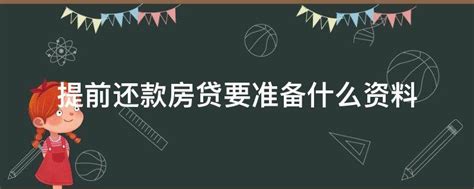 提前还款房贷要准备什么资料